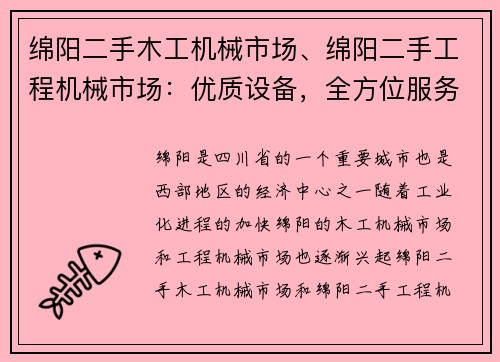 绵阳二手木工机械市场、绵阳二手工程机械市场：优质设备，全方位服务

绵阳是四川省的一个重要城市也是西部地区的经济中心之一随着工业化进程的加快绵阳的木工机械市场和工程机械市场也逐渐兴起绵阳二手木工机械市场和绵阳二手工程机